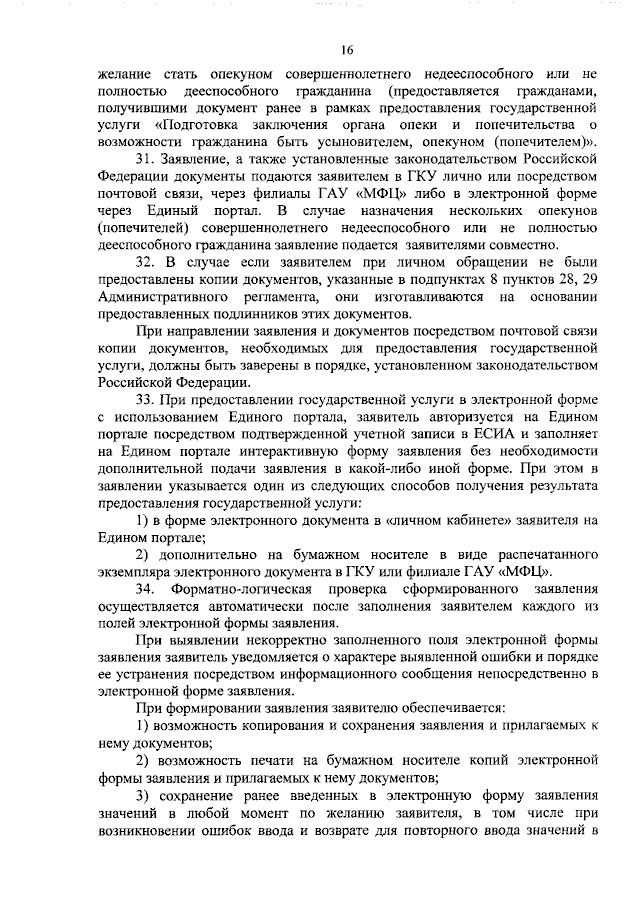 16

желание стать опекуном совершеннолетнего недееспособного или не полностью дееспособного гражданина (предоставляется гражданами, получившими документ ранее в рамках предоставления государственной услуги «Подготовка заключения органа опеки и попечительства о возможности гражданина быть усыновителем, опекуном (попечителем)».

31. Заявление, а также установленные законодательством Российской Федерации документы подаются заявителем в ГКУ лично или посредством почтовой связи, через филиалы ГАУ «МФЦ» либо в электронной форме через Единый портал. В случае назначения нескольких опекунов (попечителей) совершеннолетнего недееспособного или не полностью дееспособного гражданина заявление подается заявителями совместно.

32. В случае если заявителем при личном обращении не были предоставлены копии документов, указанные в подпунктах 8 пунктов 28, 29 Административного регламента, они изготавливаются на основании предоставленных подлинников этих документов.

При направлении заявления и документов посредством почтовой связи копии документов, необходимых для предоставления государственной услуги, должны быть заверены в порядке, установленном законодательством Российской Федерации.

33. При предоставлении государственной услуги в электронной форме с использованием Единого портала, заявитель авторизуется на Едином портале посредством подтвержденной учетной записи в ЕСИА и заполняет на Едином портале интерактивную форму заявления без необходимости дополнительной подачи заявления в какой-либо иной форме. При этом в заявлении указывается один из следующих способов получения результата предоставления государственной услуги:

1) в форме электронного документа в «личном кабинете» заявителя на Едином портале;

2) дополнительно на бумажном носителе в виде распечатанного экземпляра электронного документа в ГКУ или филиале ГАУ «МФЦ».

34. Форматно-логическая проверка сформированного заявления осуществляется автоматически после заполнения заявителем каждого из полей электронной формы заявления.

При выявлении некорректно заполненного поля электронной формы заявления заявитель уведомляется о характере выявленной ошибки и порядке ее устранения посредством информационного сообщения непосредственно в электронной форме заявления.

При формировании заявления заявителю обеспечивается:

1) возможность копирования и сохранения заявления и прилагаемых к нему документов;

2) возможность печати на бумажном носителе копий электронной формы заявления и прилагаемых к нему документов;

3) сохранение ранее введенных в электронную форму заявления значений в любой момент по желанию заявителя, в том числе при возникновении ошибок ввода и возврате для повторного ввода значений в